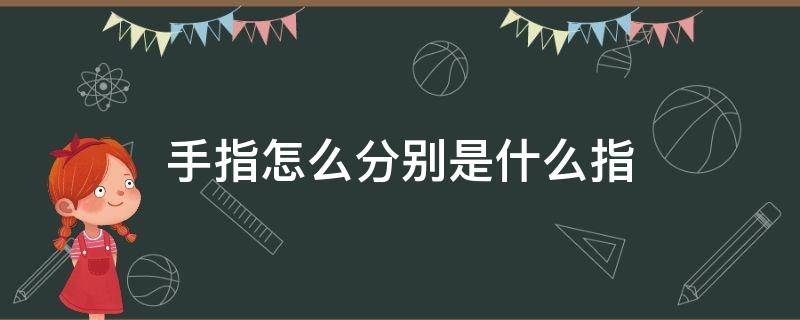 手指怎么分别是什么指